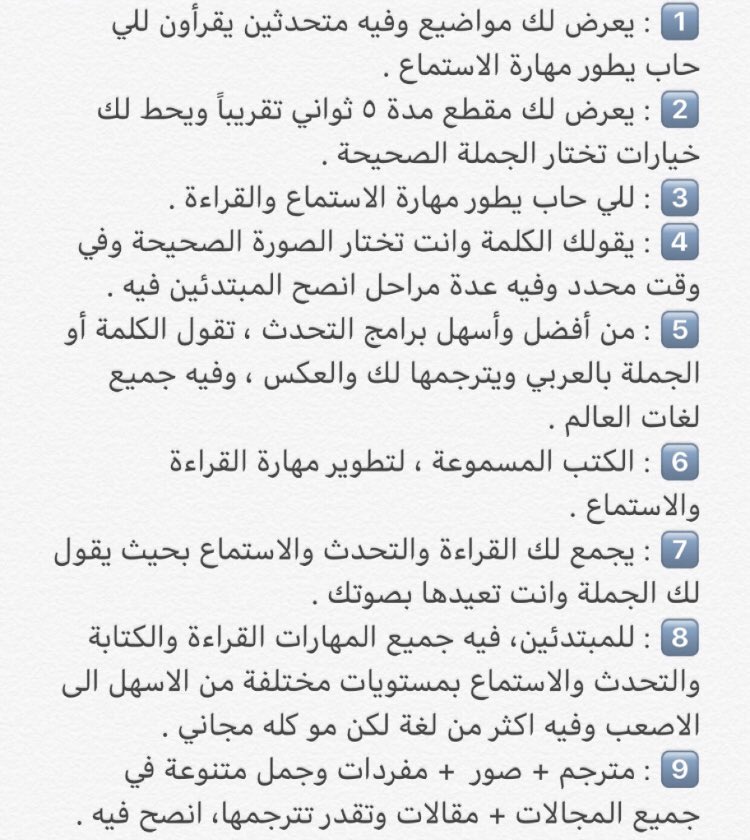 1 : يعرض لك مواضيع وفيه متحدثين يقرأون للي حاب يطور مهارة الاستماع .
2 : يعرض لك مقطع مدة ٥ ثواني تقريباً ويحط لك خيارات تختار الجملة الصحيحة .
3 : للي حاب يطور مهارة الاستماع والقراءة .
4 : يقولك الكلمة وانت تختار الصورة الصحيحة وفي وقت محدد وفيه عدة مراحل انصح المبتدئين فيه .
5 : من أفضل وأسهل برامج التحدث ، تقول الكلمة أو الجملة بالعربي ويترجمها لك والعكس ، وفيه جميع لغات العالم .
6 : الكتب المسموعة ، لتطوير مهارة القراءة والاستماع .
7 : يجمع لك القراءة والتحدث والاستماع بحيث يقول لك الجملة وانت تعيدها بصوتك .
8 : للمبتدئين، فيه جميع المهارات القراءة والكتابة والتحدث والاستماع بمستويات مختلفة من الاسهل الى الاصعب وفيه اكثر من لغة لكن مو كله مجاني .
9 : مترجم + صور + مفردات وجمل متنوعة في جميع المجالات + مقالات وتقدر تترجمها، انصح فيه .